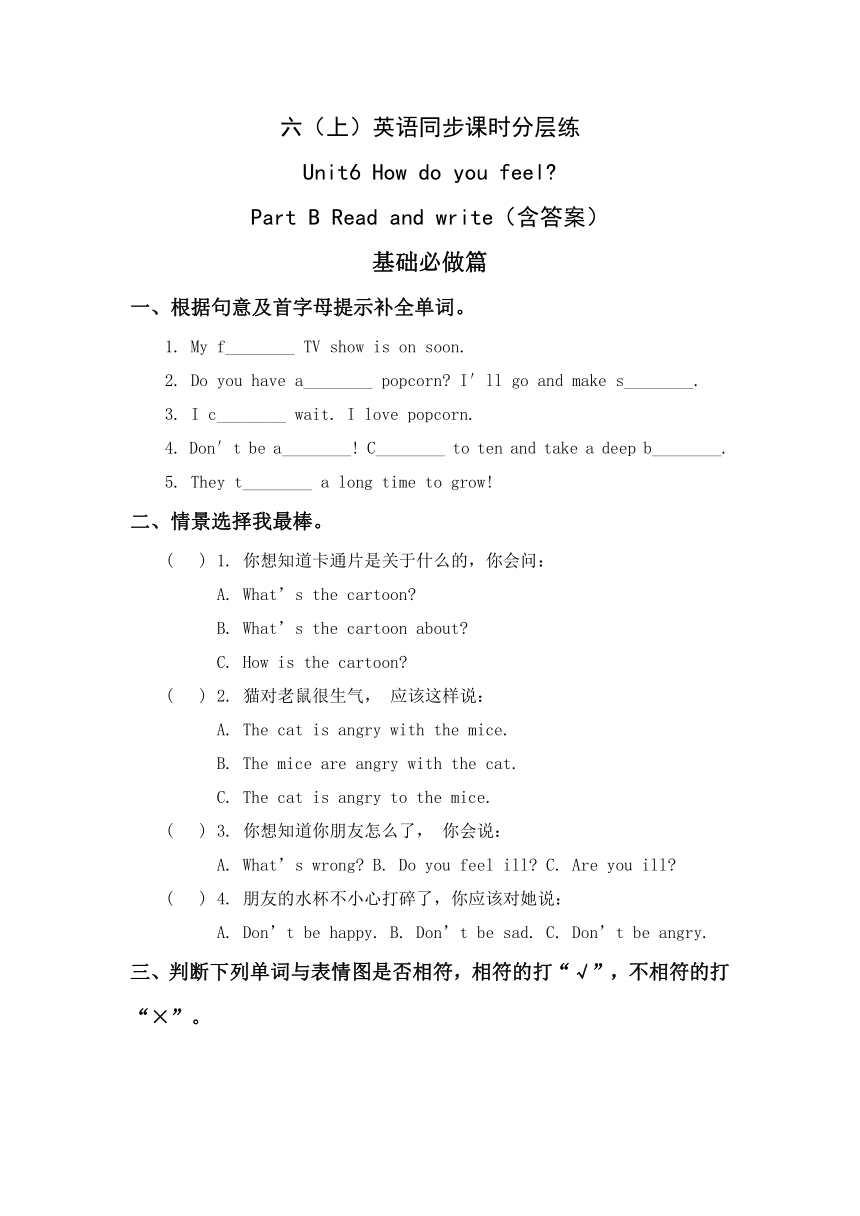 六（上）英语同步课时分层练

Unit6 How do you feel?

Part B Read and write（含答案）

基础必做篇

一、根据句意及首字母提示补全单词。

1. My f________ TV show is on soon.

2. Do you have a________ popcorn? I' ll go and make s________.

3. I c________ wait. I love popcorn.

4. Don' t be a________! C________ to ten and take a deep b________.

5. They t________ a long time to grow!

二、情景选择我最棒。

(　) 1. 你想知道卡通片是关于什么的，你会问：

A. What' s the cartoon?

B. What' s the cartoon about?

C. How is the cartoon?

(　) 2. 猫对老鼠很生气， 应该这样说：

A. The cat is angry with the mice.

B. The mice are angry with the cat.

C. The cat is angry to the mice.

(　) 3. 你想知道你朋友怎么了， 你会说：

A. What' s wrong? B. Do you feel ill? C. Are you ill?

(　) 4. 朋友的水杯不小心打碎了，你应该对她说：

A. Don' t be happy. B. Don' t be sad. C. Don' t be angry.

三、判断下列单词与表情图是否相符，相符的打“√”，不相符的打“×”。